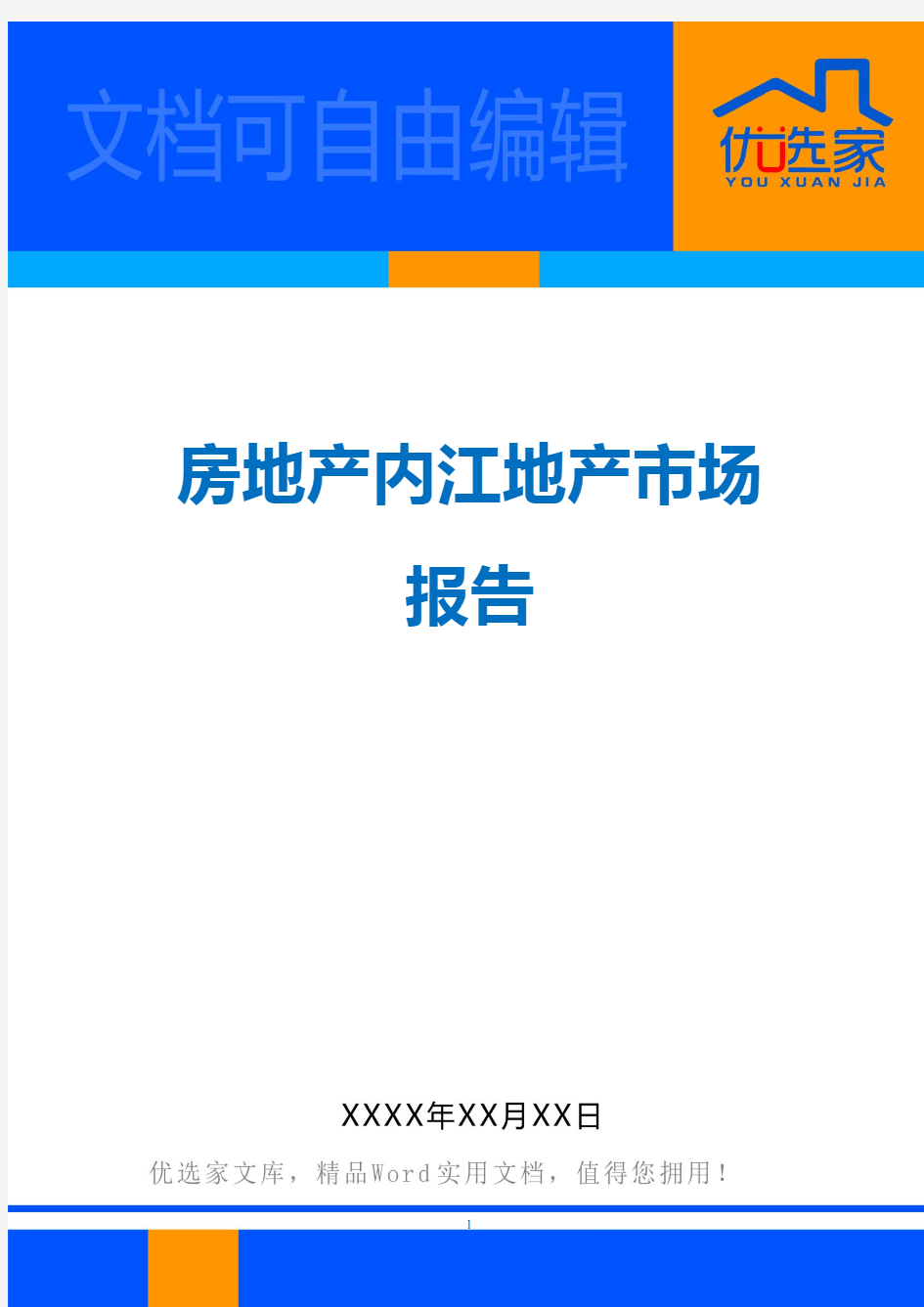 文档可自由编辑

优选家
YOU XUAN JIA

房地产内江地产市场报告

XXXX年XX月XX日

优选家文库，精品Word实用文档，值得您拥用！

1